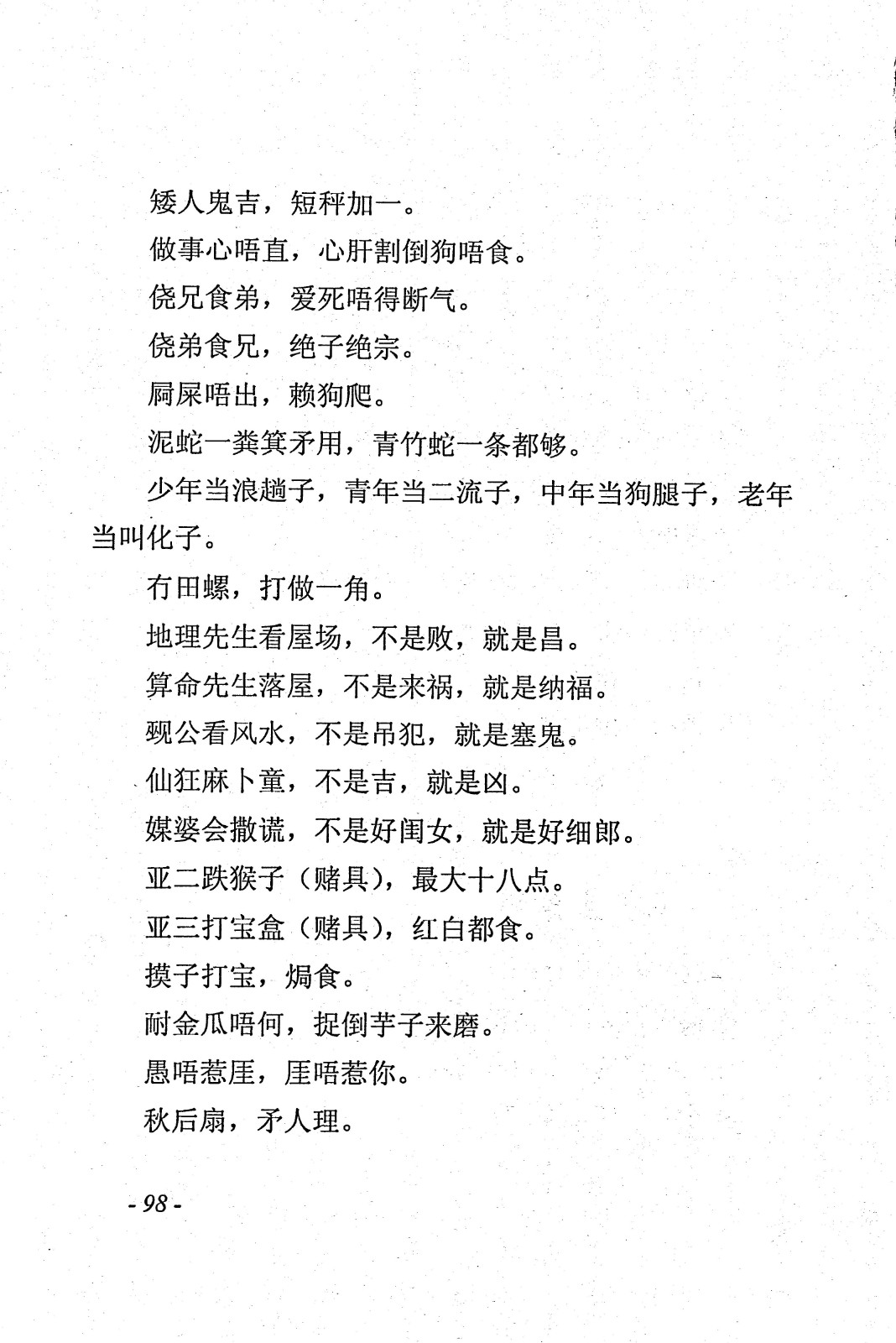 矮人鬼吉，短秤加一。

做事心唔直，心肝割倒狗唔食。

侥兄食弟，爱死唔得断气。

侥弟食兄，绝子绝宗。

屙屎唔出，赖狗爬。

泥蛇一粪箕矛用，青竹蛇一条都够。

少年当浪趟子，青年当二流子，中年当狗腿子，老年当叫化子。

冇田螺，打做一角。

地理先生看屋场，不是败，就是昌。

算命先生落屋，不是来祸，就是纳福。

觋公看风水，不是吊犯，就是塞鬼。

仙狂麻卜童，不是吉，就是凶。

媒婆会撒谎，不是好闺女，就是好细郎。

亚二跌猴子（赌具），最大十八点。

亚三打宝盒（赌具），红白都食。

摸子打宝，焗食。

耐金瓜唔何，捉倒芋子来磨。

愚唔惹厓，厓唔惹你。

秋后扇，矛人理。

- 98 -